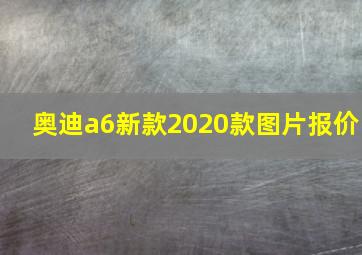 奥迪a6新款2020款图片报价